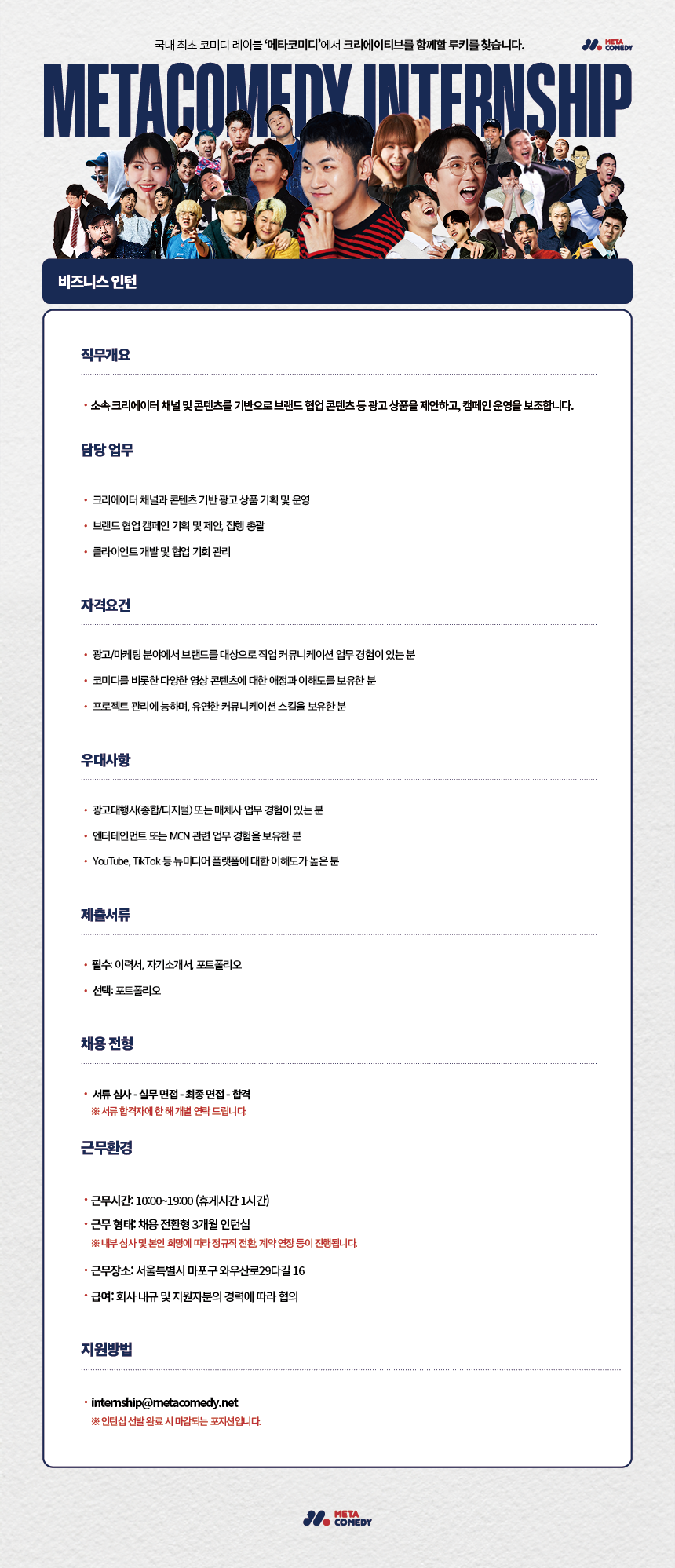 국내 최초 코미디 레이블 '메타코미디'에서 크리에이티브를 함께할 루키를 찾습니다.

META COMEDY

METACOMEDY INTERNSHIP

비즈니스 인턴

직무개요

• 소속 크리에이터 채널 및 콘텐츠를 기반으로 브랜드 협업 콘텐츠 등 광고 상품을 제안하고, 캠페인 운영을 보조합니다.

담당 업무

• 크리에이터 채널과 콘텐츠 기반 광고 상품 기획 및 운영
• 브랜드 협업 캠페인 기획 및 제안, 집행 총괄
• 클라이언트 개발 및 협업 기회 관리

자격요건

• 광고/마케팅 분야에서 브랜드를 대상으로 직업 커뮤니케이션 업무 경험이 있는 분
• 코미디를 비롯한 다양한 영상 콘텐츠에 대한 애정과 이해도를 보유한 분
• 프로젝트 관리에 능하며, 유연한 커뮤니케이션 스킬을 보유한 분

우대사항

• 광고대행사(종합/디지털) 또는 매체사 업무 경험이 있는 분
• 엔터테인먼트 또는 MCN 관련 업무 경험을 보유한 분
• YouTube, TikTok 등 뉴미디어 플랫폼에 대한 이해도가 높은 분

제출서류

• 필수: 이력서, 자기소개서, 포트폴리오
• 선택: 포트폴리오

채용 전형

• 서류 심사 - 실무 면접 - 최종 면접 - 합격
※ 서류 합격자에 한 해 개별 연락 드립니다.

근무환경

• 근무시간: 10:00~19:00 (휴게시간 1시간)
• 근무 형태: 채용 전환형 3개월 인턴십
※ 내부 심사 및 본인 희망에 따라 정규직 전환, 계약 연장 등이 진행됩니다.
• 근무장소: 서울특별시 마포구 와우산로29다길 16
• 급여: 회사 내규 및 지원자분의 경력에 따라 협의

지원방법

• internship@metacomedy.net
※ 인턴십 선발 완료 시 마감되는 포지션입니다.

META COMEDY